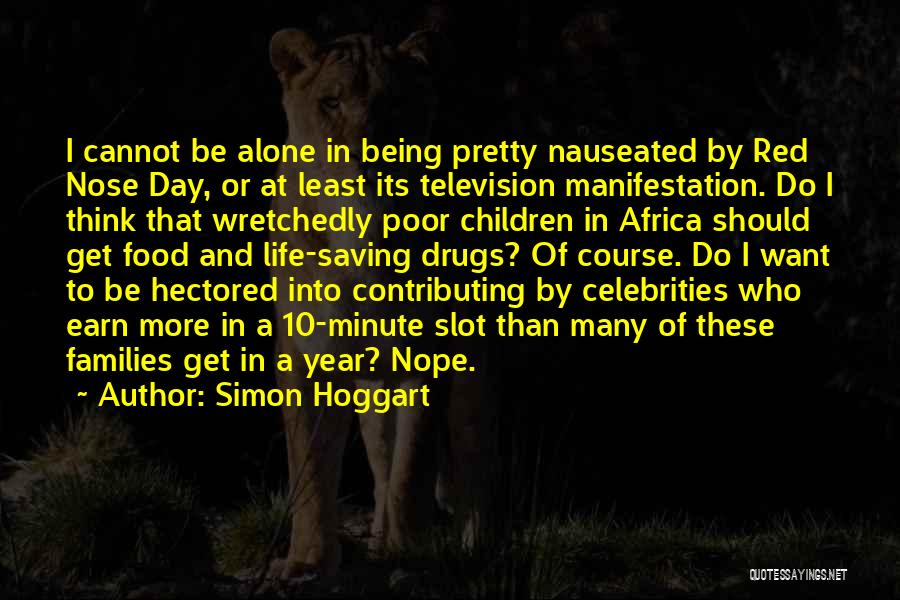 I cannot be alone in being pretty nauseated by Red Nose Day, or at least its television manifestation. Do I think that wretchedly poor children in Africa should get food and life-saving drugs? Of course. Do I want to be hectored into contributing by celebrities who earn more in a 10-minute slot than many of these families get in a year? Nope.

~ Author: Simon Hoggart

QUOTESSAYINGS.NET